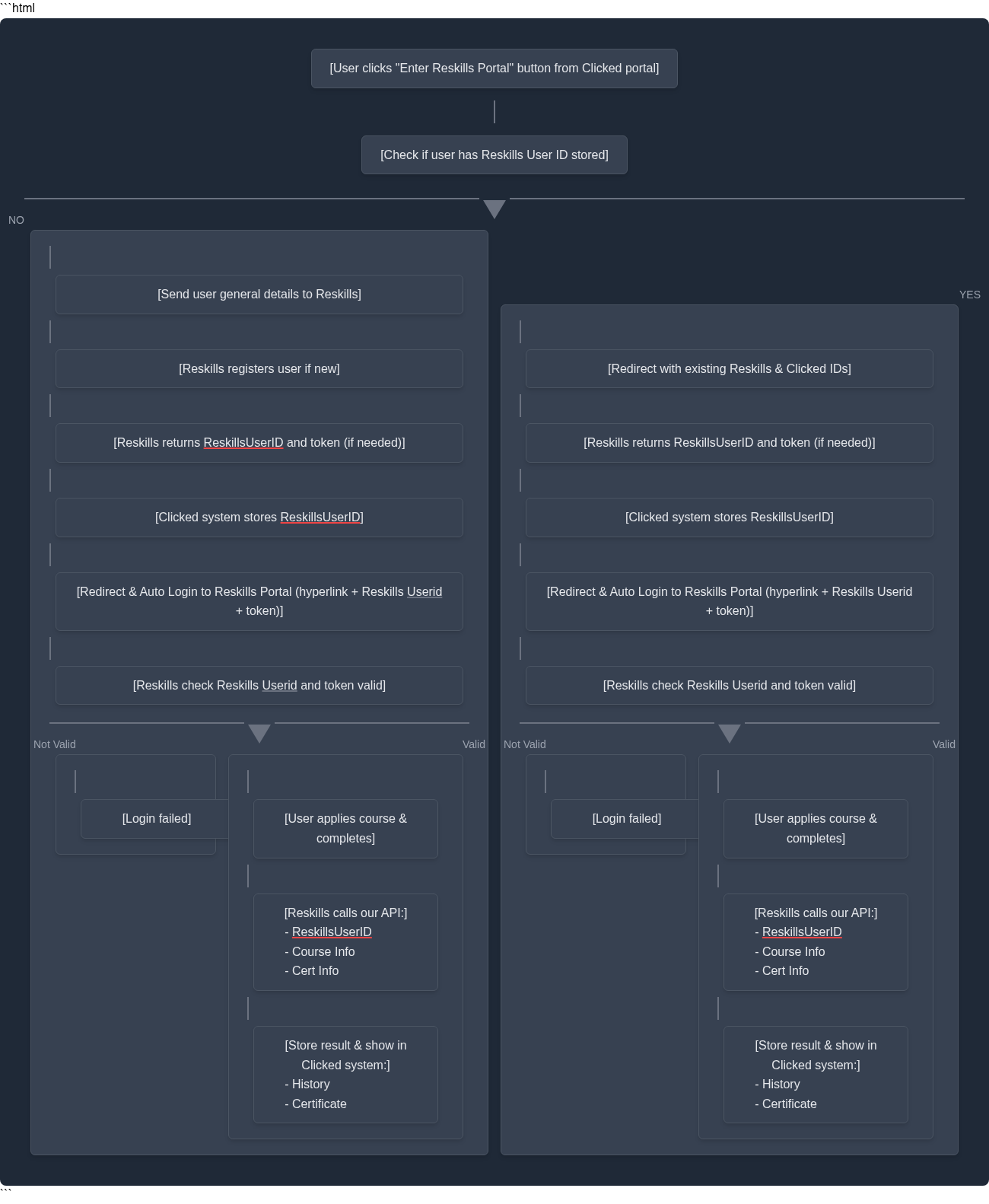 ```html

[User clicks "Enter Reskills Portal" button from Clicked portal]

[Check if user has Reskills User ID stored]

NO

[Send user general details to Reskills]

[Reskills registers user if new]

[Reskills returns ReskillsUserID and token (if needed)]

[Clicked system stores ReskillsUserID]

[Redirect & Auto Login to Reskills Portal (hyperlink + Reskills Userid + token)]

[Reskills check Reskills Userid and token valid]

Not Valid

[Login failed]

Valid

[User applies course & completes]

[Reskills calls our API:]
- ReskillsUserID
- Course Info
- Cert Info

[Store result & show in Clicked system:]
- History
- Certificate

YES

[Redirect with existing Reskills & Clicked IDs]

[Reskills returns ReskillsUserID and token (if needed)]

[Clicked system stores ReskillsUserID]

[Redirect & Auto Login to Reskills Portal (hyperlink + Reskills Userid + token)]

[Reskills check Reskills Userid and token valid]

Not Valid

[Login failed]

Valid

[User applies course & completes]

[Reskills calls our API:]
- ReskillsUserID
- Course Info
- Cert Info

[Store result & show in Clicked system:]
- History
- Certificate

```